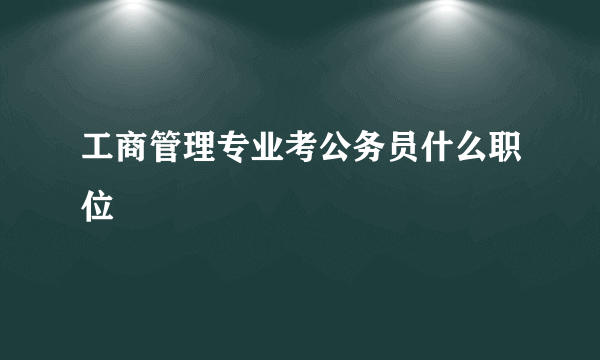 工商管理专业考公务员什么职位